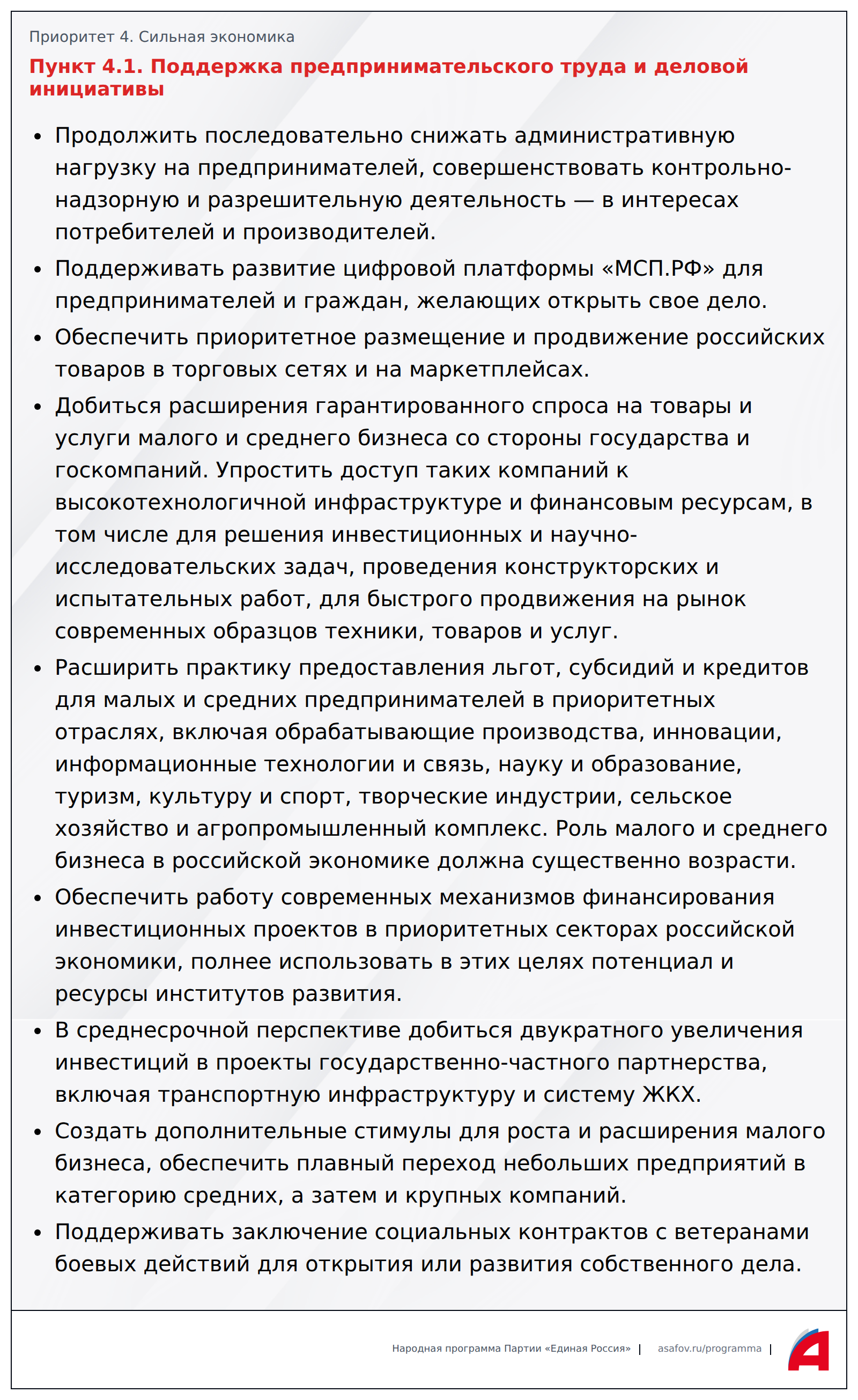 Приоритет 4. Сильная экономика

Пункт 4.1. Поддержка предпринимательского труда и деловой инициативы

• Продолжить последовательно снижать административную нагрузку на предпринимателей, совершенствовать контрольно-надзорную и разрешительную деятельность — в интересах потребителей и производителей.
• Поддерживать развитие цифровой платформы «МСП.РФ» для предпринимателей и граждан, желающих открыть свое дело.
• Обеспечить приоритетное размещение и продвижение российских товаров в торговых сетях и на маркетплейсах.
• Добиться расширения гарантированного спроса на товары и услуги малого и среднего бизнеса со стороны государства и госкомпаний. Упростить доступ таких компаний к высокотехнологичной инфраструктуре и финансовым ресурсам, в том числе для решения инвестиционных и научно-исследовательских задач, проведения конструкторских и испытательных работ, для быстрого продвижения на рынок современных образцов техники, товаров и услуг.
• Расширить практику предоставления льгот, субсидий и кредитов для малых и средних предпринимателей в приоритетных отраслях, включая обрабатывающие производства, инновации, информационные технологии и связь, науку и образование, туризм, культуру и спорт, творческие индустрии, сельское хозяйство и агропромышленный комплекс. Роль малого и среднего бизнеса в российской экономике должна существенно возрасти.
• Обеспечить работу современных механизмов финансирования инвестиционных проектов в приоритетных секторах российской экономики, полнее использовать в этих целях потенциал и ресурсы институтов развития.
• В среднесрочной перспективе добиться двукратного увеличения инвестиций в проекты государственно-частного партнерства, включая транспортную инфраструктуру и систему ЖКХ.
• Создать дополнительные стимулы для роста и расширения малого бизнеса, обеспечить плавный переход небольших предприятий в категорию средних, а затем и крупных компаний.
• Поддерживать заключение социальных контрактов с ветеранами боевых действий для открытия или развития собственного дела.

Народная программа Партии «Единая Россия» | asafov.ru/programma |